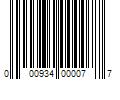 0 00934 00007 7